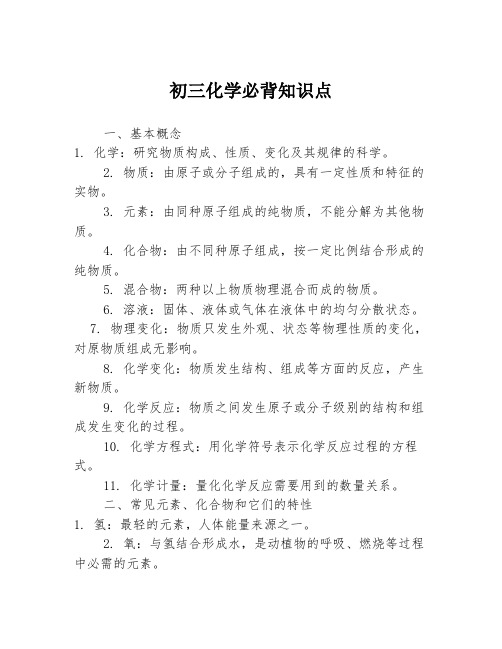 初三化学必背知识点

一、基本概念

1. 化学：研究物质构成、性质、变化及其规律的科学。

2. 物质：由原子或分子组成的，具有一定性质和特征的实物。

3. 元素：由同种原子组成的纯物质，不能分解为其他物质。

4. 化合物：由不同种原子组成，按一定比例结合形成的纯物质。

5. 混合物：两种以上物质物理混合而成的物质。

6. 溶液：固体、液体或气体在液体中的均匀分散状态。

7. 物理变化：物质只发生外观、状态等物理性质的变化，对原物质组成无影响。

8. 化学变化：物质发生结构、组成等方面的反应，产生新物质。

9. 化学反应：物质之间发生原子或分子级别的结构和组成发生变化的过程。

10. 化学方程式：用化学符号表示化学反应过程的方程式。

11. 化学计量：量化化学反应需要用到的数量关系。

二、常见元素、化合物和它们的特性

1. 氢：最轻的元素，人体能量来源之一。

2. 氧：与氢结合形成水，是动植物的呼吸、燃烧等过程中必需的元素。